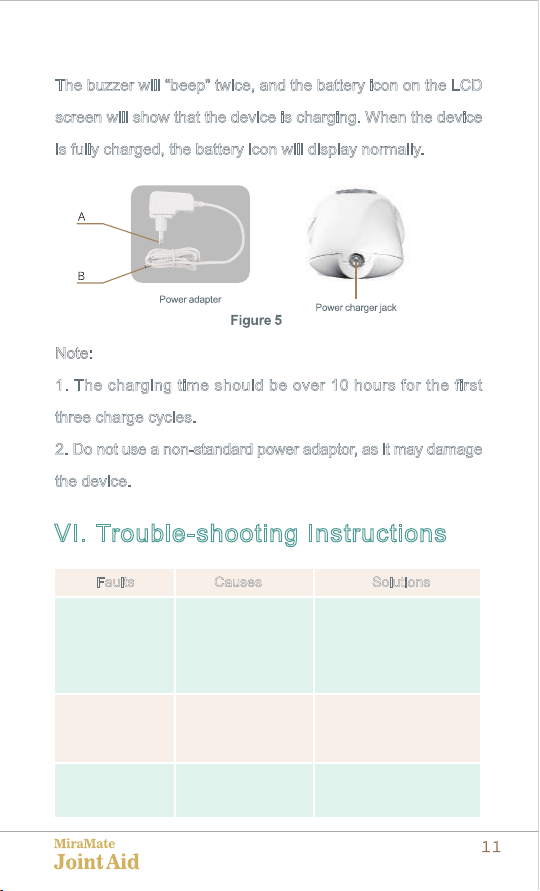 The buzzer will "beep" twice, and the battery icon on the LCD screen will show that the device is charging. When the device is fully charged, the battery icon will display normally.

A

B

Power adapter

Power charger jack

Figure 5

Note:

1. The charging time should be over 10 hours for the first three charge cycles.

2. Do not use a non-standard power adaptor, as it may damage the device.

VI. Trouble-shooting Instructions

| Faults | Causes | Solutions |
|---|---|---|
| | | |
| | | |
| | | |

MiraMate
Joint Aid

11